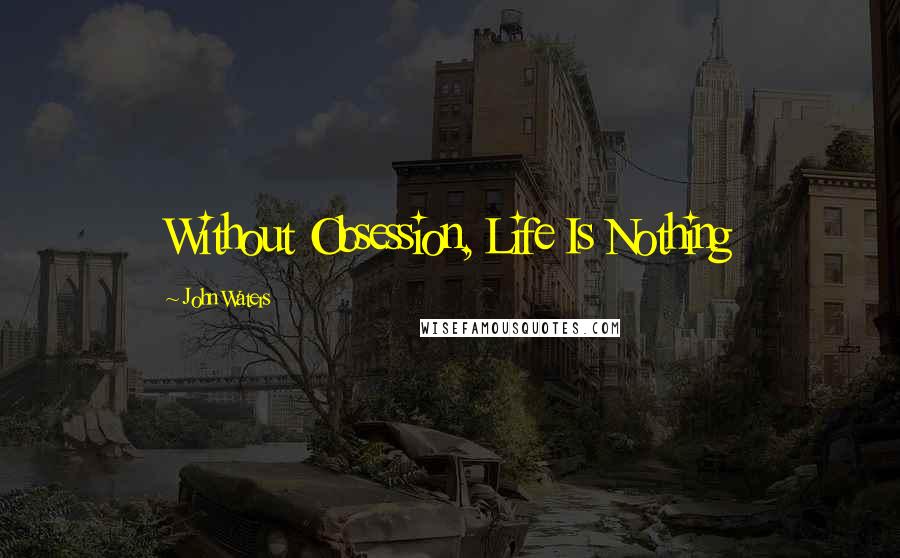 Without Obsession, Life Is Nothing

~ John Waters

WISEFAMOUSQUOTES.COM